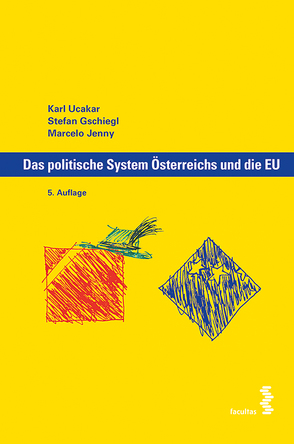 Karl Ucakar
Stefan Gschiegl
Marcelo Jenny

Das politische System Österreichs und die EU

5. Auflage

facultas